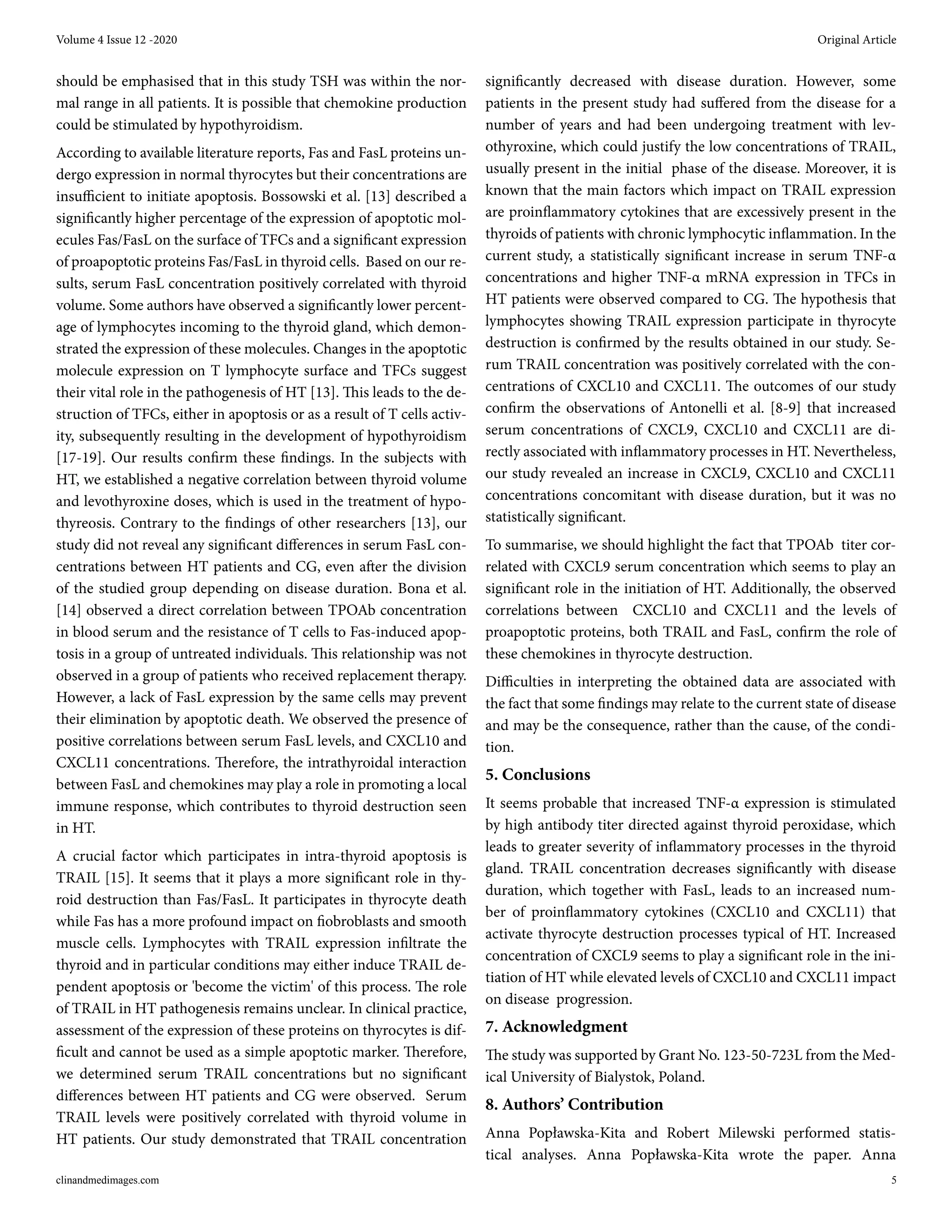 Volume 4 Issue 12 -2020

Original Article

should be emphasised that in this study TSH was within the normal range in all patients. It is possible that chemokine production could be stimulated by hypothyroidism.

According to available literature reports, Fas and FasL proteins undergo expression in normal thyrocytes but their concentrations are insufficient to initiate apoptosis. Bossowski et al. [13] described a significantly higher percentage of the expression of apoptotic molecules Fas/FasL on the surface of TFCs and a significant expression of proapoptotic proteins Fas/FasL in thyroid cells. Based on our results, serum FasL concentration positively correlated with thyroid volume. Some authors have observed a significantly lower percentage of lymphocytes incoming to the thyroid gland, which demonstrated the expression of these molecules. Changes in the apoptotic molecule expression on T lymphocyte surface and TFCs suggest their vital role in the pathogenesis of HT [13]. This leads to the destruction of TFCs, either in apoptosis or as a result of T cells activity, subsequently resulting in the development of hypothyroidism [17-19]. Our results confirm these findings. In the subjects with HT, we established a negative correlation between thyroid volume and levothyroxine doses, which is used in the treatment of hypothyreosis. Contrary to the findings of other researchers [13], our study did not reveal any significant differences in serum FasL concentrations between HT patients and CG, even after the division of the studied group depending on disease duration. Bona et al. [14] observed a direct correlation between TPOAb concentration in blood serum and the resistance of T cells to Fas-induced apoptosis in a group of untreated individuals. This relationship was not observed in a group of patients who received replacement therapy. However, a lack of FasL expression by the same cells may prevent their elimination by apoptotic death. We observed the presence of positive correlations between serum FasL levels, and CXCL10 and CXCL11 concentrations. Therefore, the intrathyroidal interaction between FasL and chemokines may play a role in promoting a local immune response, which contributes to thyroid destruction seen in HT.

A crucial factor which participates in intra-thyroid apoptosis is TRAIL [15]. It seems that it plays a more significant role in thyroid destruction than Fas/FasL. It participates in thyrocyte death while Fas has a more profound impact on fiobroblasts and smooth muscle cells. Lymphocytes with TRAIL expression infiltrate the thyroid and in particular conditions may either induce TRAIL dependent apoptosis or 'become the victim' of this process. The role of TRAIL in HT pathogenesis remains unclear. In clinical practice, assessment of the expression of these proteins on thyrocytes is difficult and cannot be used as a simple apoptotic marker. Therefore, we determined serum TRAIL concentrations but no significant differences between HT patients and CG were observed. Serum TRAIL levels were positively correlated with thyroid volume in HT patients. Our study demonstrated that TRAIL concentration significantly decreased with disease duration. However, some patients in the present study had suffered from the disease for a number of years and had been undergoing treatment with levothyroxine, which could justify the low concentrations of TRAIL, usually present in the initial phase of the disease. Moreover, it is known that the main factors which impact on TRAIL expression are proinflammatory cytokines that are excessively present in the thyroids of patients with chronic lymphocytic inflammation. In the current study, a statistically significant increase in serum TNF-α concentrations and higher TNF-α mRNA expression in TFCs in HT patients were observed compared to CG. The hypothesis that lymphocytes showing TRAIL expression participate in thyrocyte destruction is confirmed by the results obtained in our study. Serum TRAIL concentration was positively correlated with the concentrations of CXCL10 and CXCL11. The outcomes of our study confirm the observations of Antonelli et al. [8-9] that increased serum concentrations of CXCL9, CXCL10 and CXCL11 are directly associated with inflammatory processes in HT. Nevertheless, our study revealed an increase in CXCL9, CXCL10 and CXCL11 concentrations concomitant with disease duration, but it was no statistically significant.

To summarise, we should highlight the fact that TPOAb titer correlated with CXCL9 serum concentration which seems to play an significant role in the initiation of HT. Additionally, the observed correlations between CXCL10 and CXCL11 and the levels of proapoptotic proteins, both TRAIL and FasL, confirm the role of these chemokines in thyrocyte destruction.

Difficulties in interpreting the obtained data are associated with the fact that some findings may relate to the current state of disease and may be the consequence, rather than the cause, of the condition.

5. Conclusions

It seems probable that increased TNF-α expression is stimulated by high antibody titer directed against thyroid peroxidase, which leads to greater severity of inflammatory processes in the thyroid gland. TRAIL concentration decreases significantly with disease duration, which together with FasL, leads to an increased number of proinflammatory cytokines (CXCL10 and CXCL11) that activate thyrocyte destruction processes typical of HT. Increased concentration of CXCL9 seems to play a significant role in the initiation of HT while elevated levels of CXCL10 and CXCL11 impact on disease progression.

7. Acknowledgment

The study was supported by Grant No. 123-50-723L from the Medical University of Bialystok, Poland.

8. Authors' Contribution

Anna Popławska-Kita and Robert Milewski performed statistical analyses. Anna Popławska-Kita wrote the paper. Anna

clinandmedimages.com

5